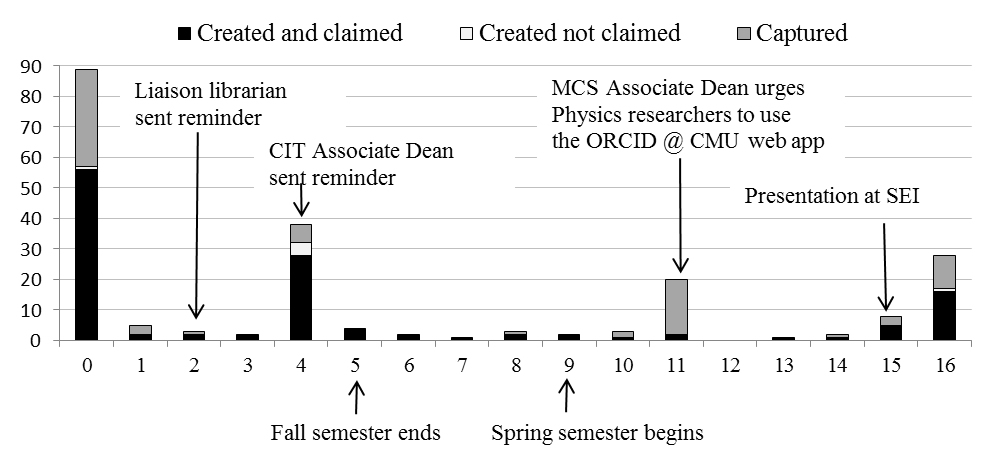 ■ Created and claimed □ Created not claimed ■ Captured

90
80
70
60
50
40
30
20
10
0

Liaison librarian sent reminder

CIT Associate Dean sent reminder

MCS Associate Dean urges Physics researchers to use the ORCID @ CMU web app

Presentation at SEI

0 1 2 3 4 5 6 7 8 9 10 11 12 13 14 15 16

Fall semester ends

Spring semester begins